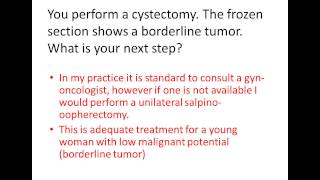 You perform a cystectomy. The frozen section shows a borderline tumor. What is your next step?

• In my practice it is standard to consult a gyn-oncologist, however if one is not available I would perform a unilateral salpino-oopherectomy.
• This is adequate treatment for a young woman with low malignant potential (borderline tumor)